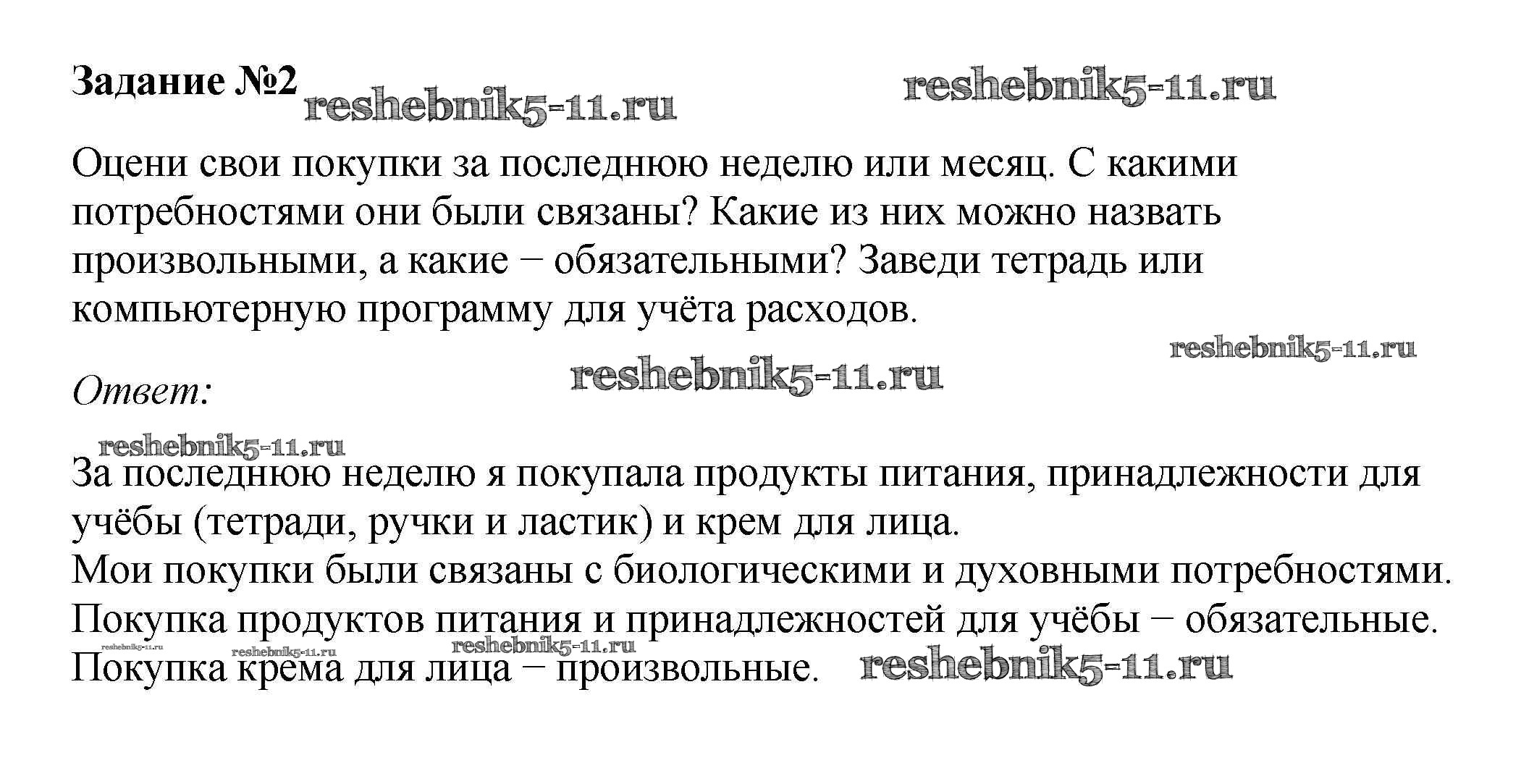 Задание №2 reshebnik5-11.ru reshebnik5-11.ru

Оцени свои покупки за последнюю неделю или месяц. С какими потребностями они были связаны? Какие из них можно назвать произвольными, а какие − обязательными? Заведи тетрадь или компьютерную программу для учёта расходов.

reshebnik5-11.ru

Ответ: reshebnik5-11.ru

reshebnik5-11.ru

За последнюю неделю я покупала продукты питания, принадлежности для учёбы (тетради, ручки и ластик) и крем для лица.
Мои покупки были связаны с биологическими и духовными потребностями.
Покупка продуктов питания и принадлежностей для учёбы − обязательные.
reshebnik5-11.ru reshebnik5-11.ru reshebnik5-11.ru
Покупка крема для лица − произвольные. reshebnik5-11.ru